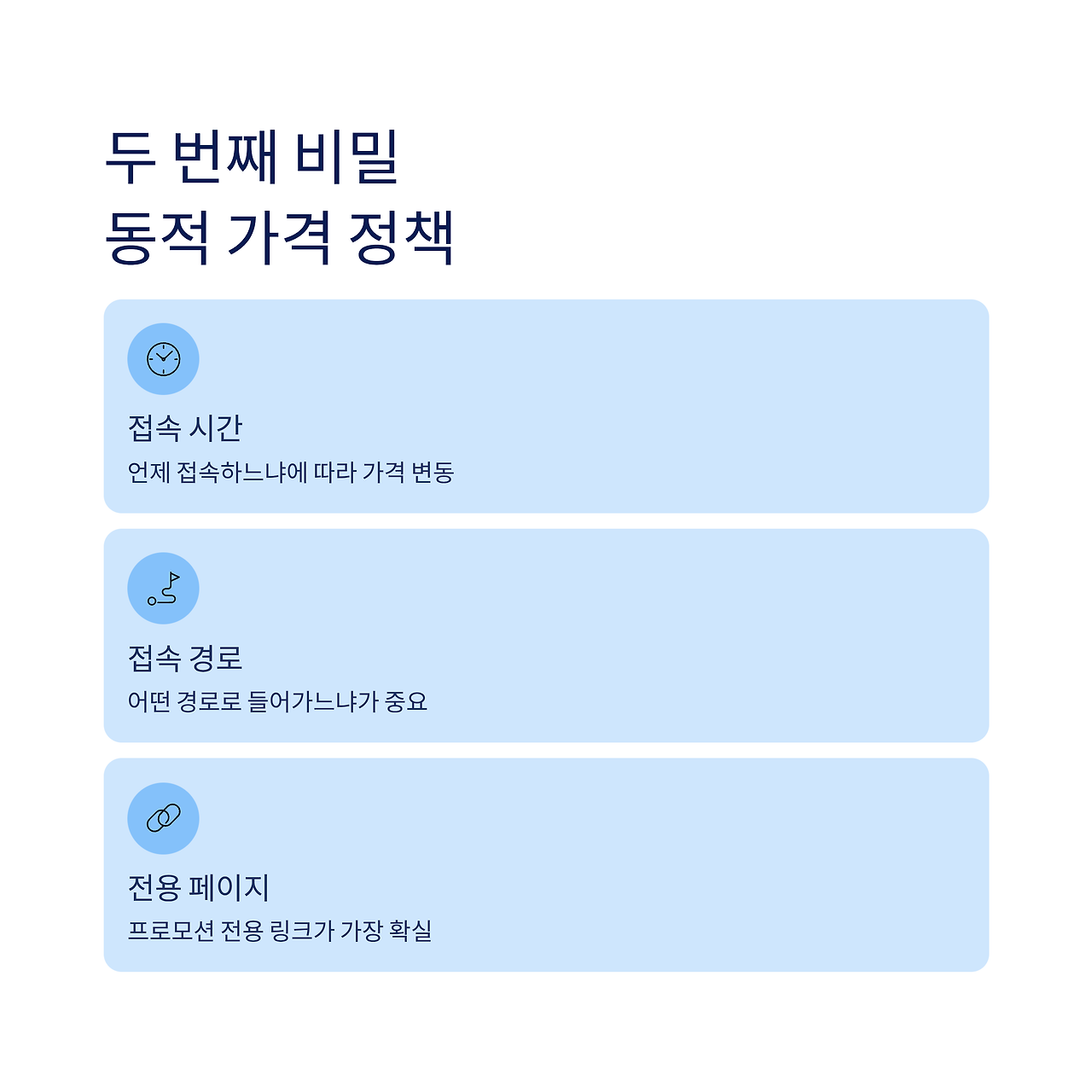 두 번째 비밀
동적 가격 정책

접속 시간

언제 접속하느냐에 따라 가격 변동

접속 경로

어떤 경로로 들어가느냐가 중요

전용 페이지

프로모션 전용 링크가 가장 확실